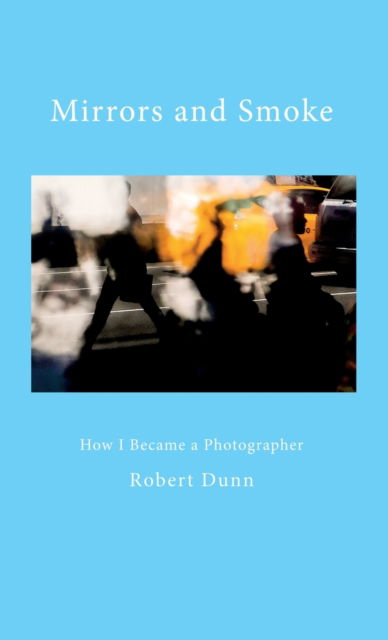 Mirrors and Smoke

How I Became a Photographer

Robert Dunn